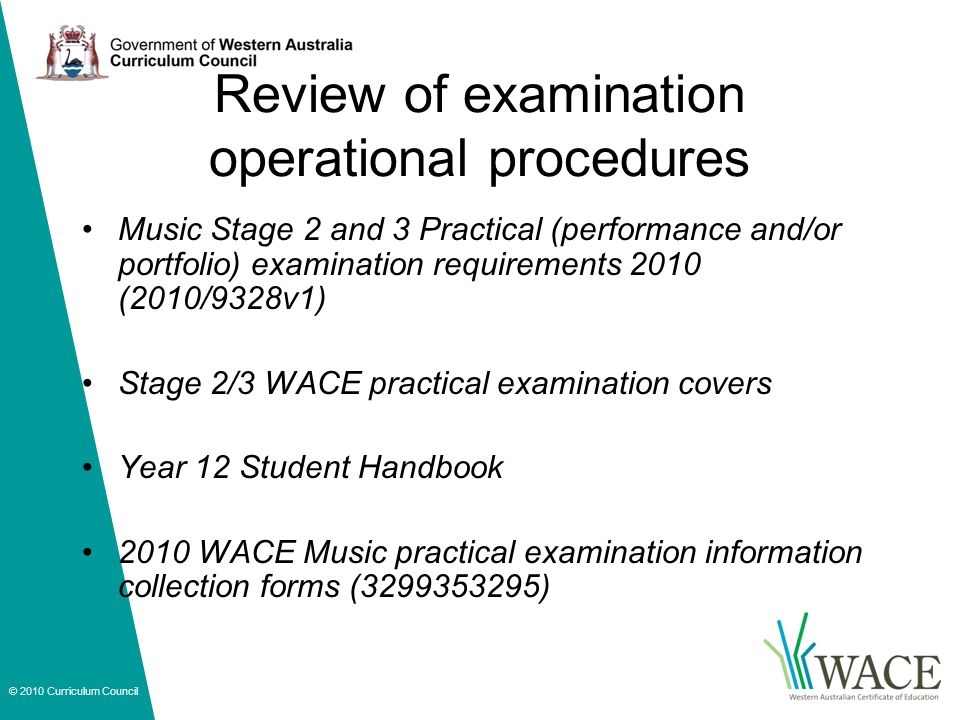 Government of Western Australia
Curriculum Council

Review of examination operational procedures

• Music Stage 2 and 3 Practical (performance and/or portfolio) examination requirements 2010 (2010/9328v1)

• Stage 2/3 WACE practical examination covers

• Year 12 Student Handbook

• 2010 WACE Music practical examination information collection forms (3299353295)

© 2010 Curriculum Council

WACE
Western Australian Certificate of Education